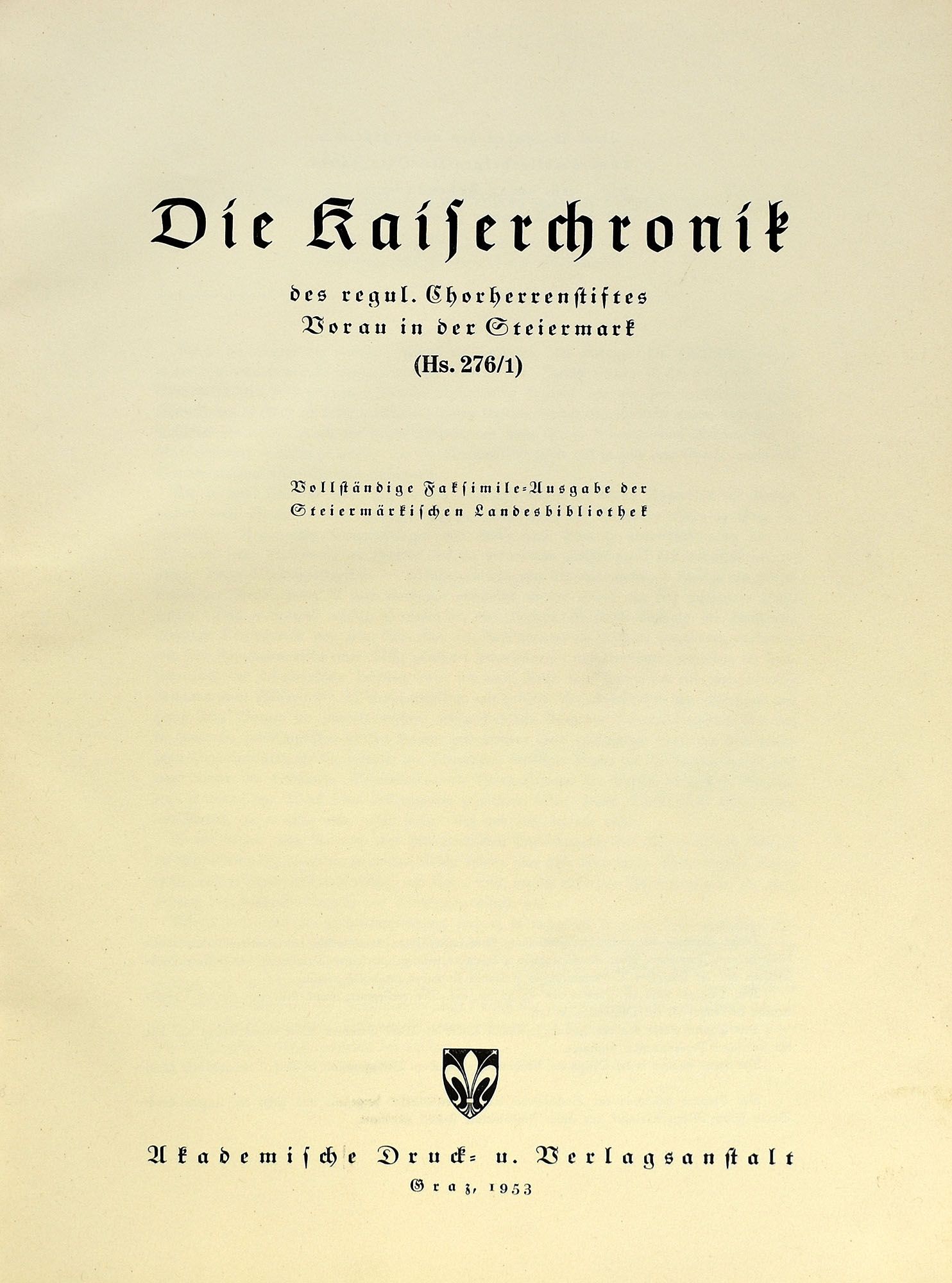 Die Kaiserchronik

des regul. Chorherrenstiftes
Vorau in der Steiermark
(Hs. 276/1)

Vollständige Faksimile-Ausgabe der
Steiermärkischen Landesbibliothek

Akademische Druck- u. Verlagsanstalt
Graz, 1953